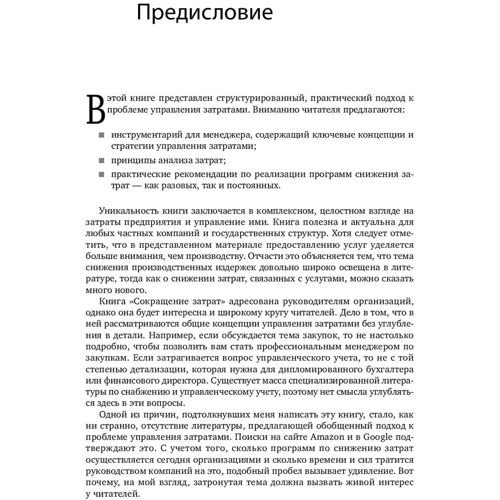 Предисловие

В этой книге представлен структурированный, практический подход к проблеме управления затратами. Вниманию читателя предлагаются:

■ инструментарий для менеджера, содержащий ключевые концепции и стратегии управления затратами;

■ принципы анализа затрат;

■ практические рекомендации по реализации программ снижения затрат — как разовых, так и постоянных.

Уникальность книги заключается в комплексном, целостном взгляде на затраты предприятия и управление ими. Книга полезна и актуальна для любых частных компаний и государственных структур. Хотя следует отметить, что в представленном материале предоставлению услуг уделяется больше внимания, чем производству. Отчасти это объясняется тем, что тема снижения производственных издержек довольно широко освещена в литературе, тогда как о снижении затрат, связанных с услугами, можно сказать много нового.

Книга «Сокращение затрат» адресована руководителям организаций, однако она будет интересна и широкому кругу читателей. Дело в том, что в ней рассматриваются общие концепции управления затратами без углубления в детали. Например, если обсуждается тема закупок, то не настолько подробно, чтобы позволить вам стать профессиональным менеджером по закупкам. Если затрагивается вопрос управленческого учета, то не с той степенью детализации, которая нужна для дипломированного бухгалтера или финансового директора. Существует масса специализированной литературы по снабжению и управленческому учету, поэтому нет смысла углубляться здесь в эти вопросы.

Одной из причин, подтолкнувших меня написать эту книгу, стало, как ни странно, отсутствие литературы, предлагающей обобщенный подход к проблеме управления затратами. Поиски на сайте Amazon и в Google подтверждают это. С учетом того, сколько программ по снижению затрат осуществляется сегодня организациями и сколько времени и сил тратится руководством компаний на это, подобный пробел вызывает удивление. Вот почему, на мой взгляд, затронутая тема должна вызвать живой интерес у читателей.